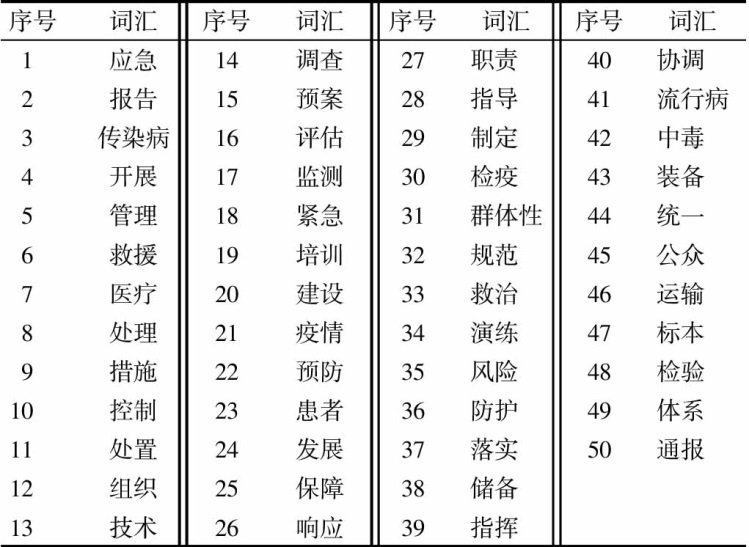 | 序号 | 词汇 | 序号 | 词汇 | 序号 | 词汇 | 序号 | 词汇 |
|---|---|---|---|---|---|---|---|
| 1 | 应急 | 14 | 调查 | 27 | 职责 | 40 | 协调 |
| 2 | 报告 | 15 | 预案 | 28 | 指导 | 41 | 流行病 |
| 3 | 传染病 | 16 | 评估 | 29 | 制定 | 42 | 中毒 |
| 4 | 开展 | 17 | 监测 | 30 | 检疫 | 43 | 装备 |
| 5 | 管理 | 18 | 紧急 | 31 | 群体性 | 44 | 统一 |
| 6 | 救援 | 19 | 培训 | 32 | 规范 | 45 | 公众 |
| 7 | 医疗 | 20 | 建设 | 33 | 救治 | 46 | 运输 |
| 8 | 处理 | 21 | 疫情 | 34 | 演练 | 47 | 标本 |
| 9 | 措施 | 22 | 预防 | 35 | 风险 | 48 | 检验 |
| 10 | 控制 | 23 | 患者 | 36 | 防护 | 49 | 体系 |
| 11 | 处置 | 24 | 发展 | 37 | 落实 | 50 | 通报 |
| 12 | 组织 | 25 | 保障 | 38 | 储备 | | |
| 13 | 技术 | 26 | 响应 | 39 | 指挥 | | |